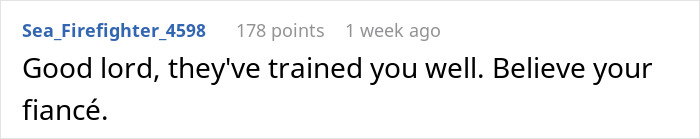 Sea_Firefighter_4598 178 points 1 week ago

Good lord, they've trained you well. Believe your fiancé.